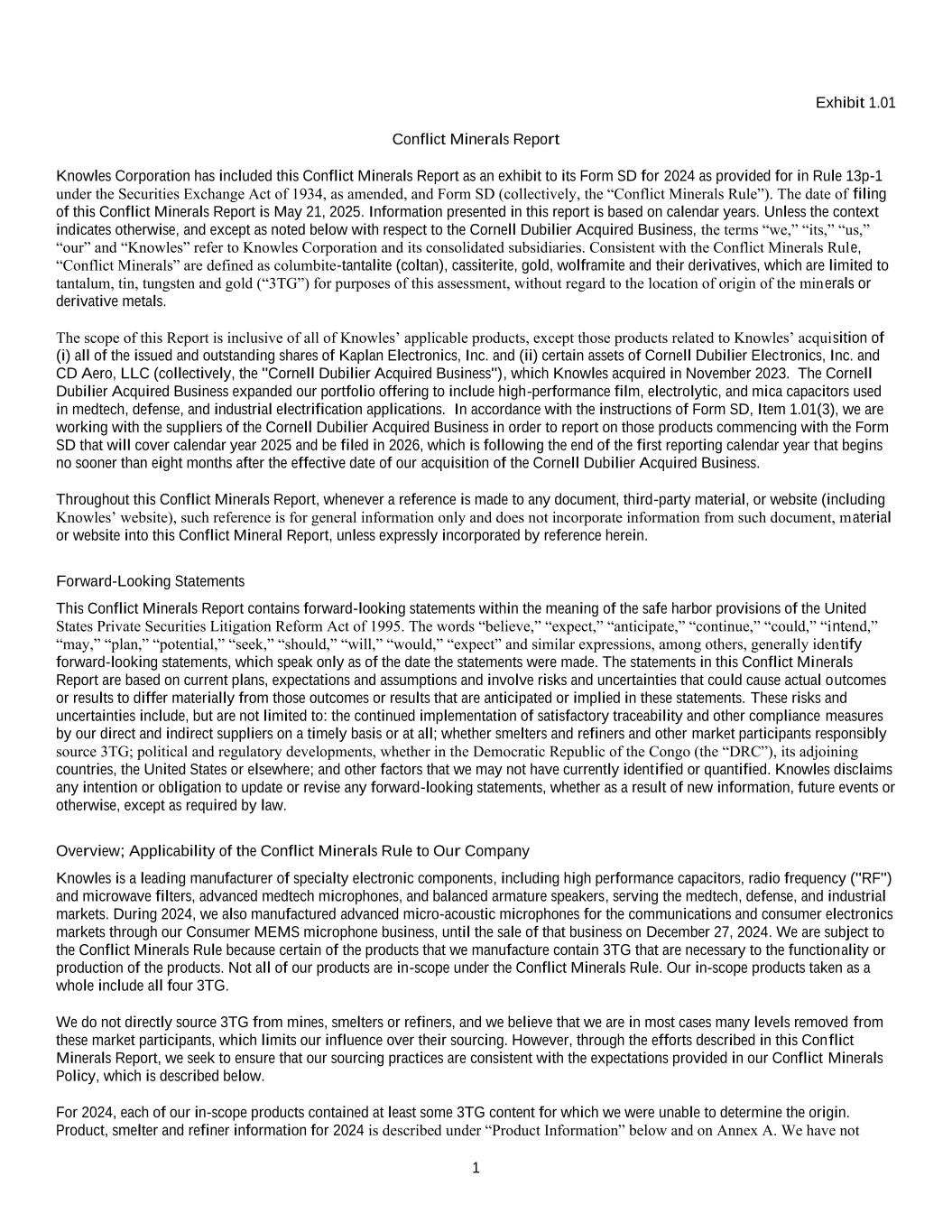 Exhibit 1.01

Conflict Minerals Report

Knowles Corporation has included this Conflict Minerals Report as an exhibit to its Form SD for 2024 as provided for in Rule 13p-1 under the Securities Exchange Act of 1934, as amended, and Form SD (collectively, the “Conflict Minerals Rule”). The date of filing of this Conflict Minerals Report is May 21, 2025. Information presented in this report is based on calendar years. Unless the context indicates otherwise, and except as noted below with respect to the Cornell Dubilier Acquired Business, the terms “we,” “its,” “us,” “our” and “Knowles” refer to Knowles Corporation and its consolidated subsidiaries. Consistent with the Conflict Minerals Rule, “Conflict Minerals” are defined as columbite-tantalite (coltan), cassiterite, gold, wolframite and their derivatives, which are limited to tantalum, tin, tungsten and gold (“3TG”) for purposes of this assessment, without regard to the location of origin of the minerals or derivative metals.

The scope of this Report is inclusive of all of Knowles’ applicable products, except those products related to Knowles’ acquisition of (i) all of the issued and outstanding shares of Kaplan Electronics, Inc. and (ii) certain assets of Cornell Dubilier Electronics, Inc. and CD Aero, LLC (collectively, the "Cornell Dubilier Acquired Business"), which Knowles acquired in November 2023. The Cornell Dubilier Acquired Business expanded our portfolio offering to include high-performance film, electrolytic, and mica capacitors used in medtech, defense, and industrial electrification applications. In accordance with the instructions of Form SD, Item 1.01(3), we are working with the suppliers of the Cornell Dubilier Acquired Business in order to report on those products commencing with the Form SD that will cover calendar year 2025 and be filed in 2026, which is following the end of the first reporting calendar year that begins no sooner than eight months after the effective date of our acquisition of the Cornell Dubilier Acquired Business.

Throughout this Conflict Minerals Report, whenever a reference is made to any document, third-party material, or website (including Knowles’ website), such reference is for general information only and does not incorporate information from such document, material or website into this Conflict Mineral Report, unless expressly incorporated by reference herein.

Forward-Looking Statements

This Conflict Minerals Report contains forward-looking statements within the meaning of the safe harbor provisions of the United States Private Securities Litigation Reform Act of 1995. The words “believe,” “expect,” “anticipate,” “continue,” “could,” “intend,” “may,” “plan,” “potential,” “seek,” “should,” “will,” “would,” “expect” and similar expressions, among others, generally identify forward-looking statements, which speak only as of the date the statements were made. The statements in this Conflict Minerals Report are based on current plans, expectations and assumptions and involve risks and uncertainties that could cause actual outcomes or results to differ materially from those outcomes or results that are anticipated or implied in these statements. These risks and uncertainties include, but are not limited to: the continued implementation of satisfactory traceability and other compliance measures by our direct and indirect suppliers on a timely basis or at all; whether smelters and refiners and other market participants responsibly source 3TG; political and regulatory developments, whether in the Democratic Republic of the Congo (the “DRC”), its adjoining countries, the United States or elsewhere; and other factors that we may not have currently identified or quantified. Knowles disclaims any intention or obligation to update or revise any forward-looking statements, whether as a result of new information, future events or otherwise, except as required by law.

Overview; Applicability of the Conflict Minerals Rule to Our Company

Knowles is a leading manufacturer of specialty electronic components, including high performance capacitors, radio frequency ("RF") and microwave filters, advanced medtech microphones, and balanced armature speakers, serving the medtech, defense, and industrial markets. During 2024, we also manufactured advanced micro-acoustic microphones for the communications and consumer electronics markets through our Consumer MEMS microphone business, until the sale of that business on December 27, 2024. We are subject to the Conflict Minerals Rule because certain of the products that we manufacture contain 3TG that are necessary to the functionality or production of the products. Not all of our products are in-scope under the Conflict Minerals Rule. Our in-scope products taken as a whole include all four 3TG.

We do not directly source 3TG from mines, smelters or refiners, and we believe that we are in most cases many levels removed from these market participants, which limits our influence over their sourcing. However, through the efforts described in this Conflict Minerals Report, we seek to ensure that our sourcing practices are consistent with the expectations provided in our Conflict Minerals Policy, which is described below.

For 2024, each of our in-scope products contained at least some 3TG content for which we were unable to determine the origin. Product, smelter and refiner information for 2024 is described under “Product Information” below and on Annex A. We have not

1